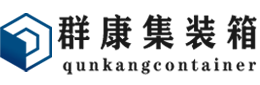 群康集装箱
qunkangcontainer